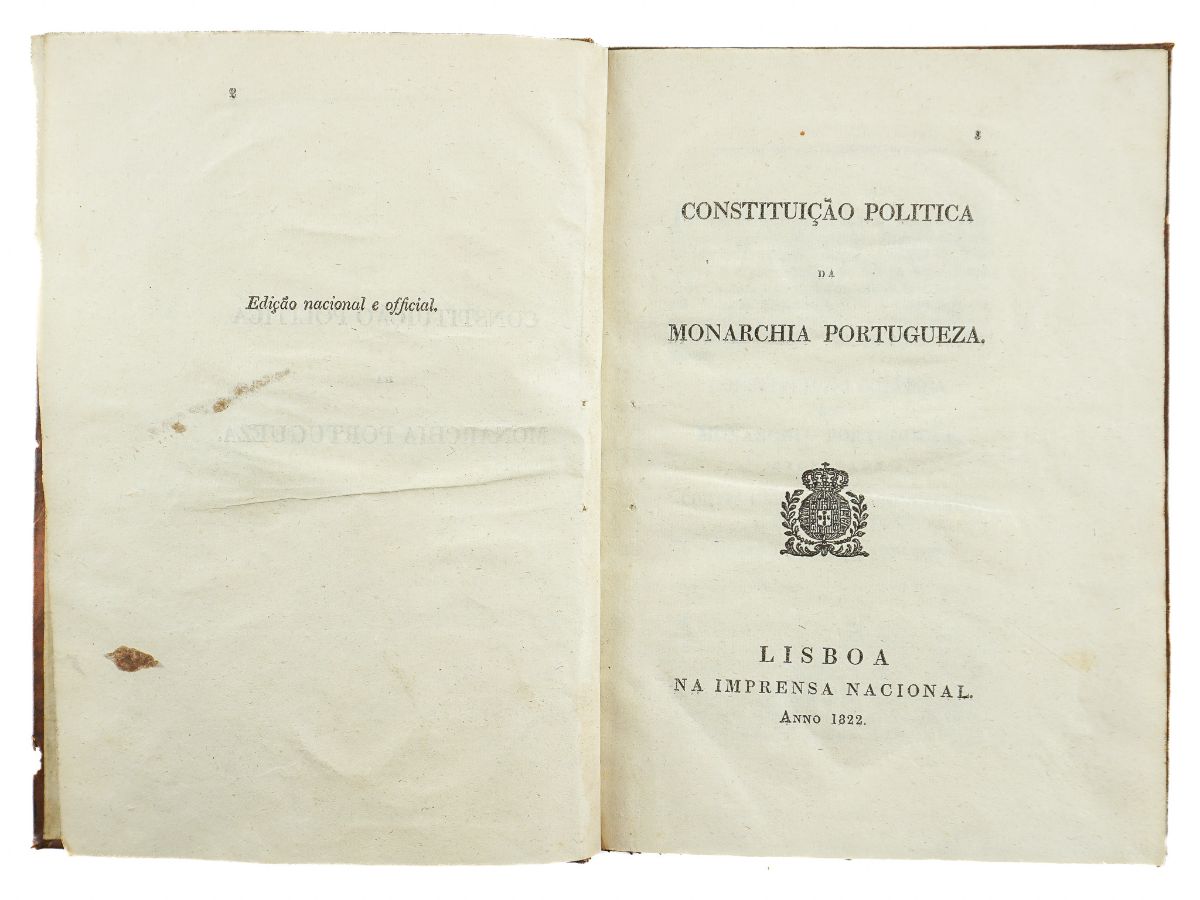 2

Edição nacional e official.

3

CONSTITUIÇÃO POLITICA

DA

MONARCHIA PORTUGUEZA.

LISBOA
NA IMPRENSA NACIONAL.
ANNO 1822.